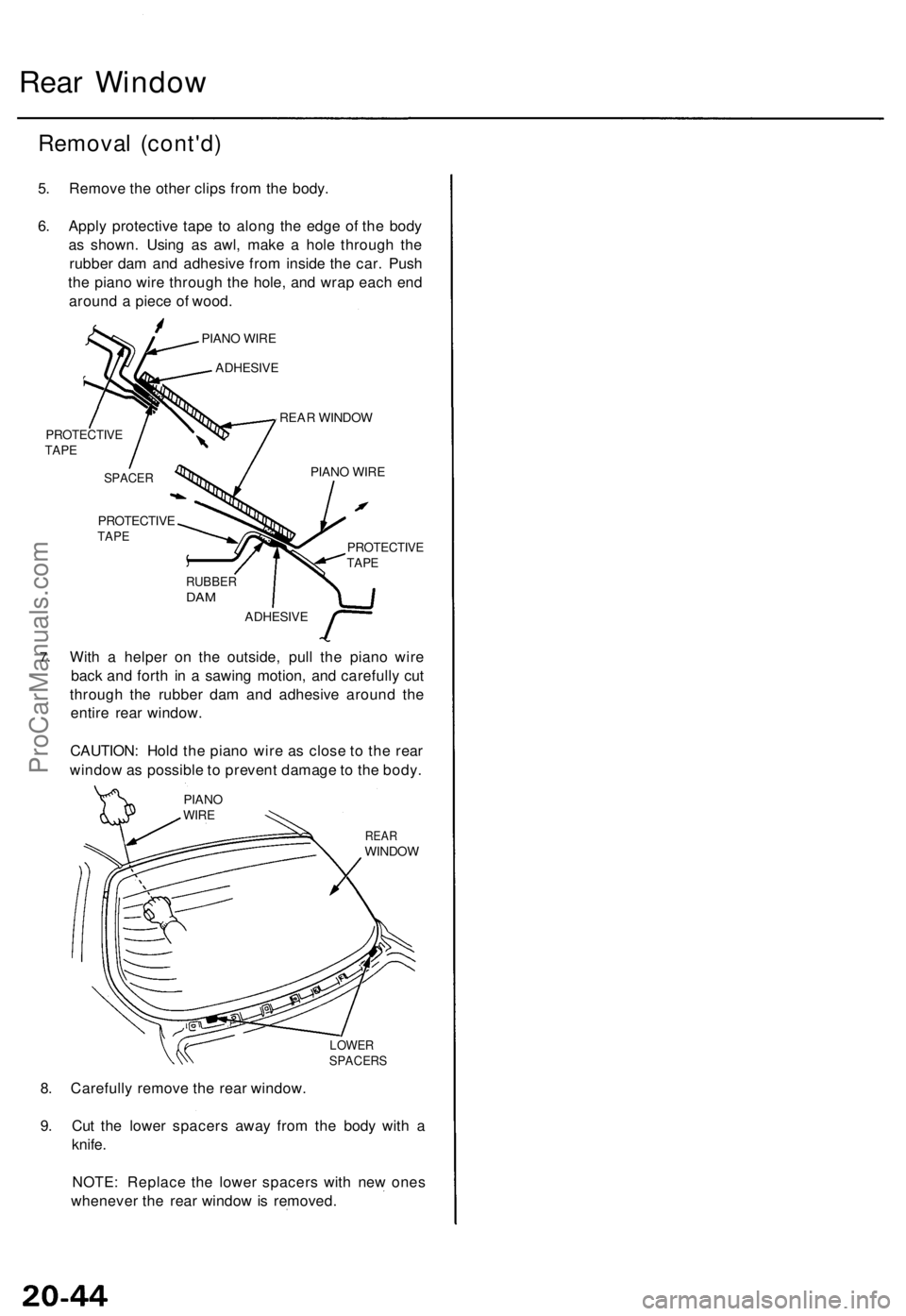 Rear Window

Removal (cont'd)

5. Remove the other clips from the body.

6. Apply protective tape to along the edge of the body as shown. Using as awl, make a hole through the rubber dam and adhesive from inside the car. Push the piano wire through the hole, and wrap each end around a piece of wood.

PIANO WIRE
ADHESIVE
REAR WINDOW
PROTECTIVE TAPE
SPACER
PIANO WIRE
PROTECTIVE TAPE
PROTECTIVE TAPE
RUBBER DAM
ADHESIVE

7. With a helper on the outside, pull the piano wire back and forth in a sawing motion, and carefully cut through the rubber dam and adhesive around the entire rear window.

CAUTION: Hold the piano wire as close to the rear window as possible to prevent damage to the body.

PIANO WIRE
REAR WINDOW
LOWER SPACERS

8. Carefully remove the rear window.

9. Cut the lower spacers away from the body with a knife.

NOTE: Replace the lower spacers with new ones whenever the rear window is removed.

20-44

ProCarManuals.com
carmanualsonline.info